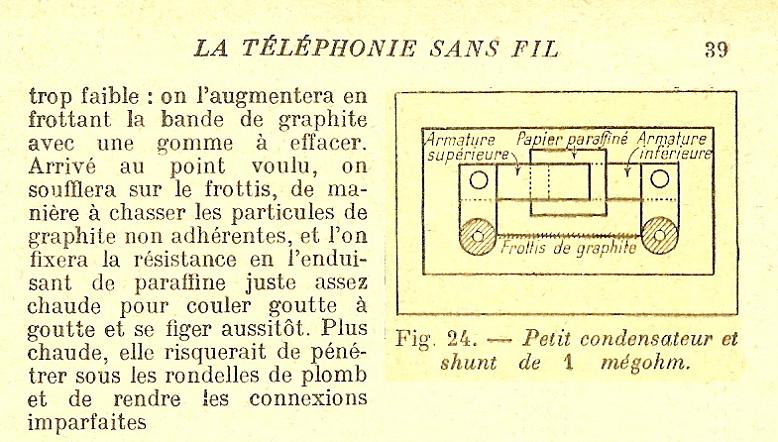 LA TÉLÉPHONIE SANS FIL 39

trop faible : on l'augmentera en frottant la bande de graphite avec une gomme à effacer. Arrivé au point voulu, on soufflera sur le frottis, de manière à chasser les particules de graphite non adhérentes, et l'on fixera la résistance en l'enduisant de paraffine juste assez chaude pour couler goutte à goutte et se figer aussitôt. Plus chaude, elle risquerait de pénétrer sous les rondelles de plomb et de rendre les connexions imparfaites

Armature supérieure
Papier paraffiné
Armature inférieure
Frottis de graphite

Fig. 24. — Petit condensateur et shunt de 1 mégohm.